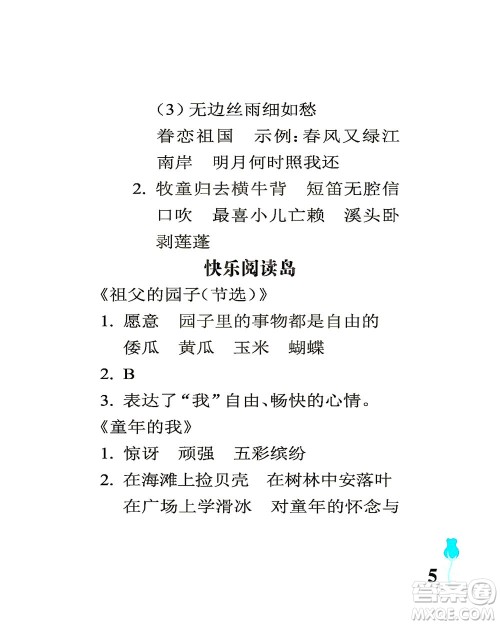 （3）无边丝雨细如愁

眷恋祖国　示例：春风又绿江南岸　明月何时照我还

2. 牧童归去横牛背　短笛无腔信口吹　最喜小儿亡赖　溪头卧剥莲蓬

快乐阅读岛

《祖父的园子（节选）》

1. 愿意　园子里的事物都是自由的　倭瓜　黄瓜　玉米　蝴蝶

2. B

3. 表达了“我”自由、畅快的心情。

《童年的我》

1. 惊讶　顽强　五彩缤纷

2. 在海滩上捡贝壳　在树林中安落叶　在广场上学滑冰　对童年的怀念与

5

答案圈
MXQE.COM